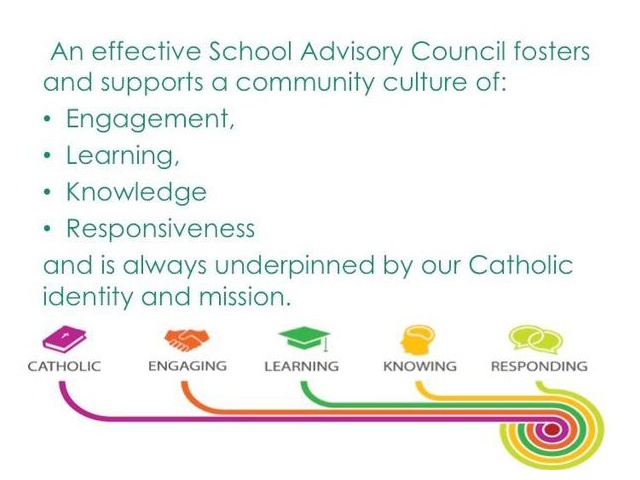 An effective School Advisory Council fosters and supports a community culture of:

• Engagement,
• Learning,
• Knowledge
• Responsiveness

and is always underpinned by our Catholic identity and mission.

CATHOLIC
ENGAGING
LEARNING
KNOWING
RESPONDING